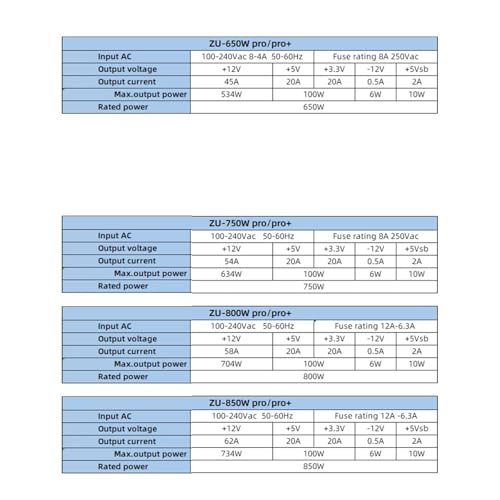 | ZU-650W pro/pro+ | | | | | |
|---|---|---|---|---|---|
| Input AC | 100-240Vac 8-4A 50-60Hz | | Fuse rating 8A 250Vac | | |
| Output voltage | +12V | +5V | +3.3V | -12V | +5Vsb |
| Output current | 45A | 20A | 20A | 0.5A | 2A |
| Max.output power | 534W | 100W | | 6W | 10W |
| Rated power | 650W | | | | |

| ZU-750W pro/pro+ | | | | | |
|---|---|---|---|---|---|
| Input AC | 100-240Vac 50-60Hz | | Fuse rating 8A 250Vac | | |
| Output voltage | +12V | +5V | +3.3V | -12V | +5Vsb |
| Output current | 54A | 20A | 20A | 0.5A | 2A |
| Max.output power | 634W | 100W | | 6W | 10W |
| Rated power | 750W | | | | |

| ZU-800W pro/pro+ | | | | | |
|---|---|---|---|---|---|
| Input AC | 100-240Vac 50-60Hz | | Fuse rating 12A-6.3A | | |
| Output voltage | +12V | +5V | +3.3V | -12V | +5Vsb |
| Output current | 58A | 20A | 20A | 0.5A | 2A |
| Max.output power | 704W | 100W | | 6W | 10W |
| Rated power | 800W | | | | |

| ZU-850W pro/pro+ | | | | | |
|---|---|---|---|---|---|
| Input AC | 100-240Vac 50-60Hz | | Fuse rating 12A -6.3A | | |
| Output voltage | +12V | +5V | +3.3V | -12V | +5Vsb |
| Output current | 62A | 20A | 20A | 0.5A | 2A |
| Max.output power | 734W | 100W | | 6W | 10W |
| Rated power | 850W | | | | |